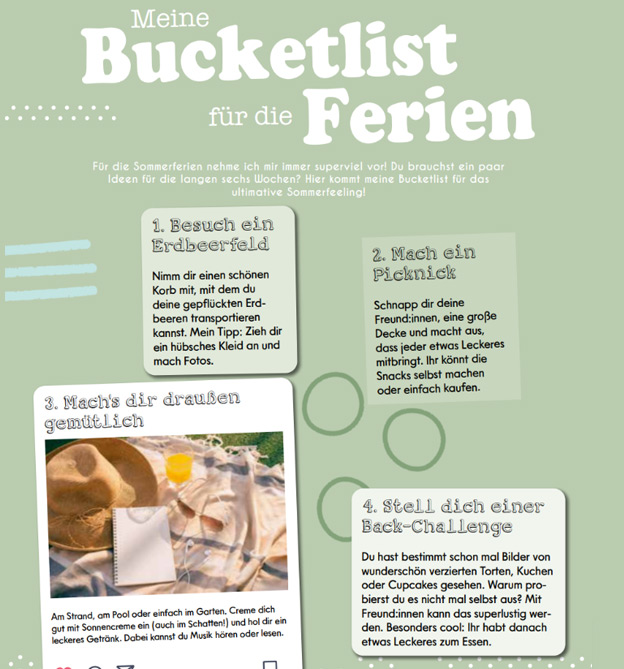 Meine Bucketlist für die Ferien

Für die Sommerferien nehme ich mir immer superviel vor! Du brauchst ein paar Ideen für die langen sechs Wochen? Hier kommt meine Bucketlist für das ultimative Sommerfeeling!

1. Besuch ein Erdbeerfeld

Nimm dir einen schönen Korb mit, mit dem du deine gepflückten Erdbeeren transportieren kannst. Mein Tipp: Zieh dir ein hübsches Kleid an und mach Fotos.

2. Mach ein Picknick

Schnapp dir deine Freund:innen, eine große Decke und macht aus, dass jeder etwas Leckeres mitbringt. Ihr könnt die Snacks selbst machen oder einfach kaufen.

3. Mach's dir draußen gemütlich

Am Strand, am Pool oder einfach im Garten. Creme dich gut mit Sonnencreme ein (auch im Schatten!) und hol dir ein leckeres Getränk. Dabei kannst du Musik hören oder lesen.

4. Stell dich einer Back-Challenge

Du hast bestimmt schon mal Bilder von wunderschön verzierten Torten, Kuchen oder Cupcakes gesehen. Warum probierst du es nicht mal selbst aus? Mit Freund:innen kann das superlustig werden. Besonders cool: Ihr habt danach etwas Leckeres zum Essen.